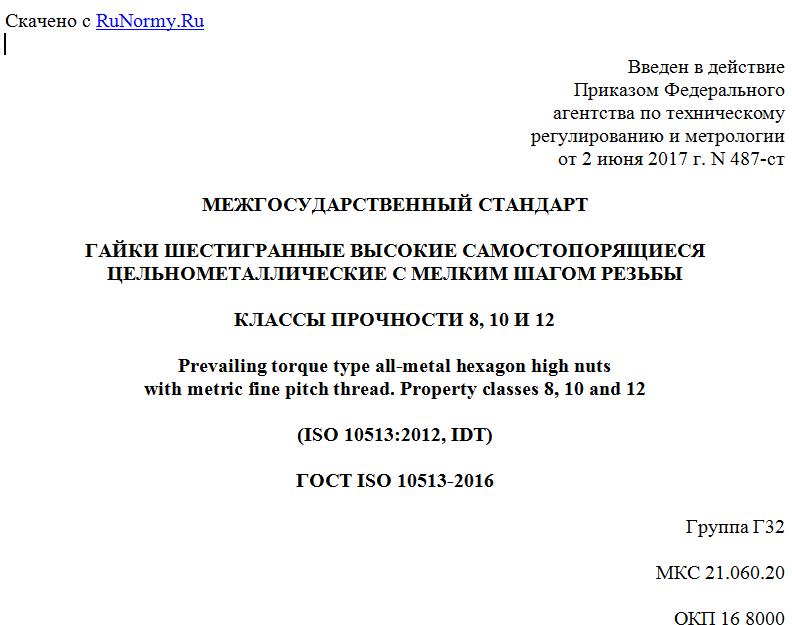 Скачено с RuNormy.Ru

Введен в действие
Приказом Федерального
агентства по техническому
регулированию и метрологии
от 2 июня 2017 г. N 487-ст

МЕЖГОСУДАРСТВЕННЫЙ СТАНДАРТ

ГАЙКИ ШЕСТИГРАННЫЕ ВЫСОКИЕ САМОСТОПОРЯЩИЕСЯ
ЦЕЛЬНОМЕТАЛЛИЧЕСКИЕ С МЕЛКИМ ШАГОМ РЕЗЬБЫ

КЛАССЫ ПРОЧНОСТИ 8, 10 И 12

Prevailing torque type all-metal hexagon high nuts
with metric fine pitch thread. Property classes 8, 10 and 12

(ISO 10513:2012, IDT)

ГОСТ ISO 10513-2016

Группа Г32

МКС 21.060.20

ОКП 16 8000